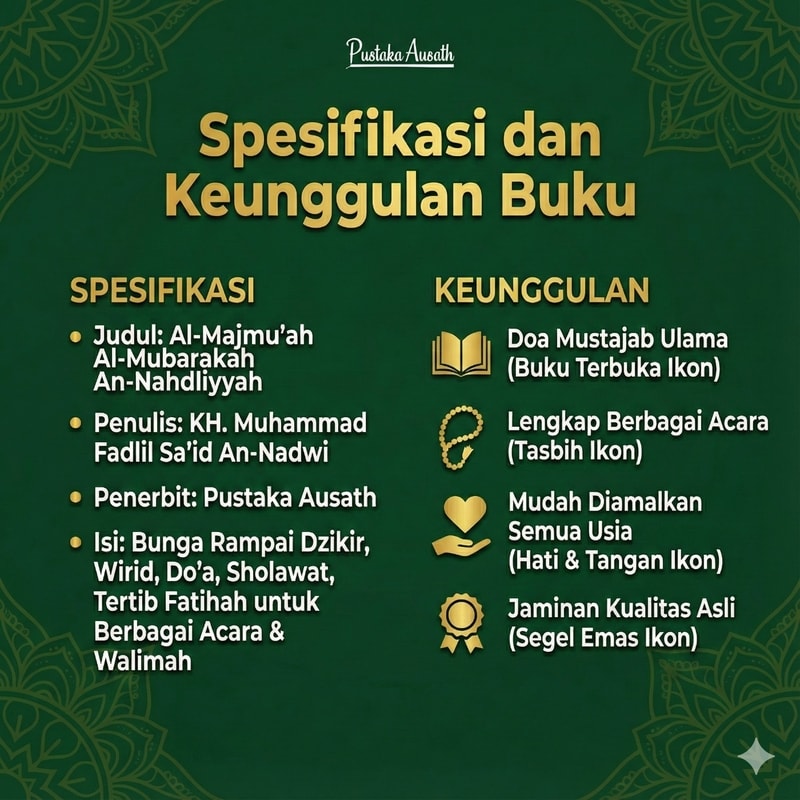 Pustaka Ausath

Spesifikasi dan Keunggulan Buku

SPESIFIKASI

• Judul: Al-Majmu'ah Al-Mubarakah An-Nahdliyyah

• Penulis: KH. Muhammad Fadlil Sa'id An-Nadwi

• Penerbit: Pustaka Ausath

• Isi: Bunga Rampai Dzikir, Wirid, Do'a, Sholawat, Tertib Fatihah untuk Berbagai Acara & Walimah

KEUNGGULAN

Doa Mustajab Ulama (Buku Terbuka Ikon)

Lengkap Berbagai Acara (Tasbih Ikon)

Mudah Diamalkan Semua Usia (Hati & Tangan Ikon)

Jaminan Kualitas Asli (Segel Emas Ikon)